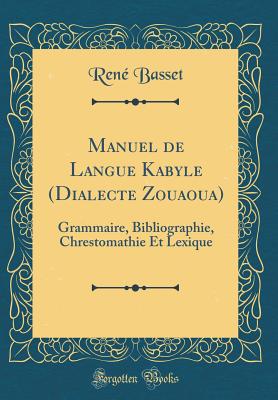 René Basset

Manuel de Langue Kabyle (Dialecte Zouaoua)

Grammaire, Bibliographie, Chrestomathie Et Lexique

Forgotten Books